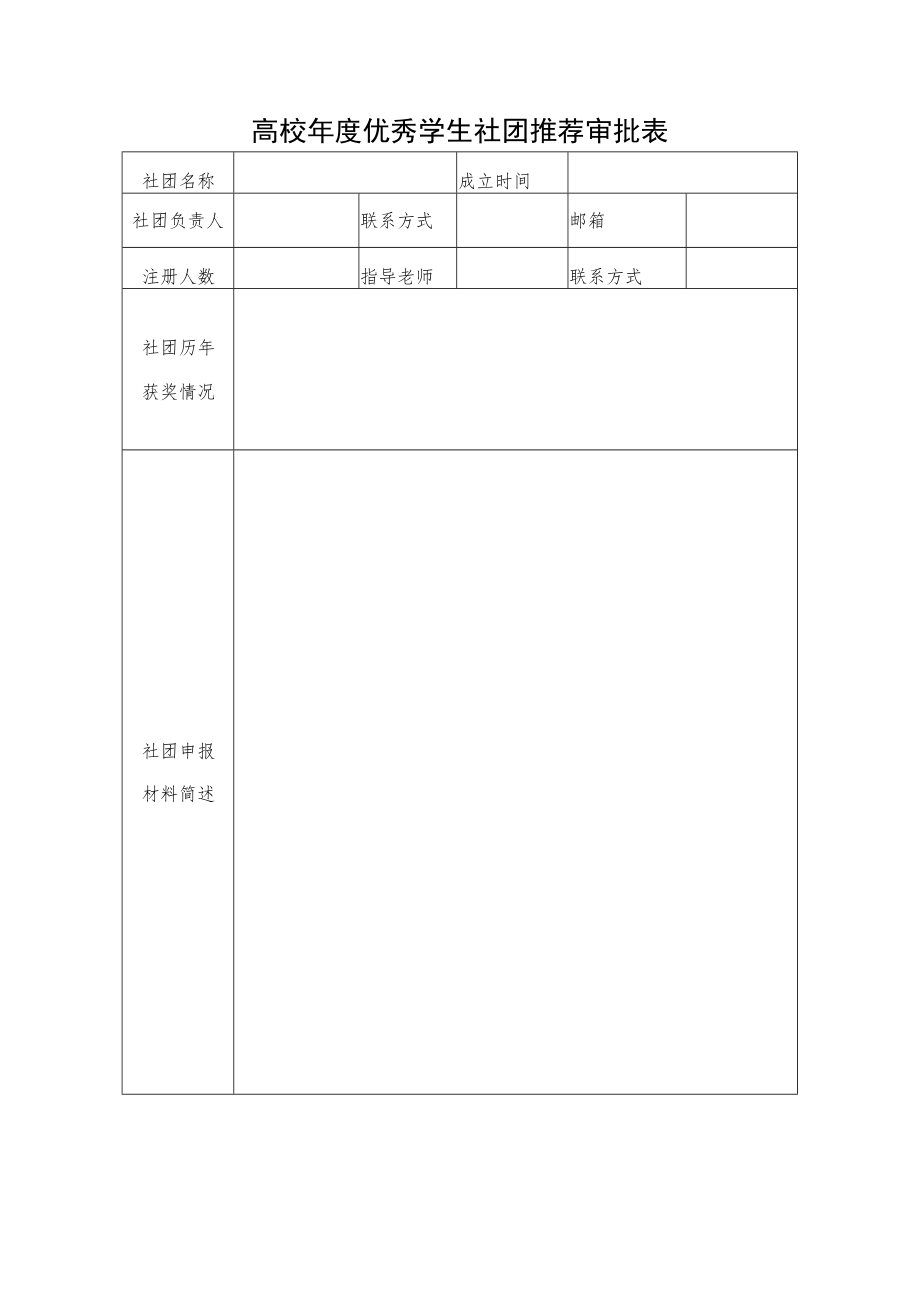 高校年度优秀学生社团推荐审批表

| 社团名称 | | 成立时间 | | | |
|---|---|---|---|---|---|
| 社团负责人 | | 联系方式 | | 邮箱 | |
| 注册人数 | | 指导老师 | | 联系方式 | |
| 社团历年获奖情况 | | | | | |
| 社团申报材料简述 | | | | | |